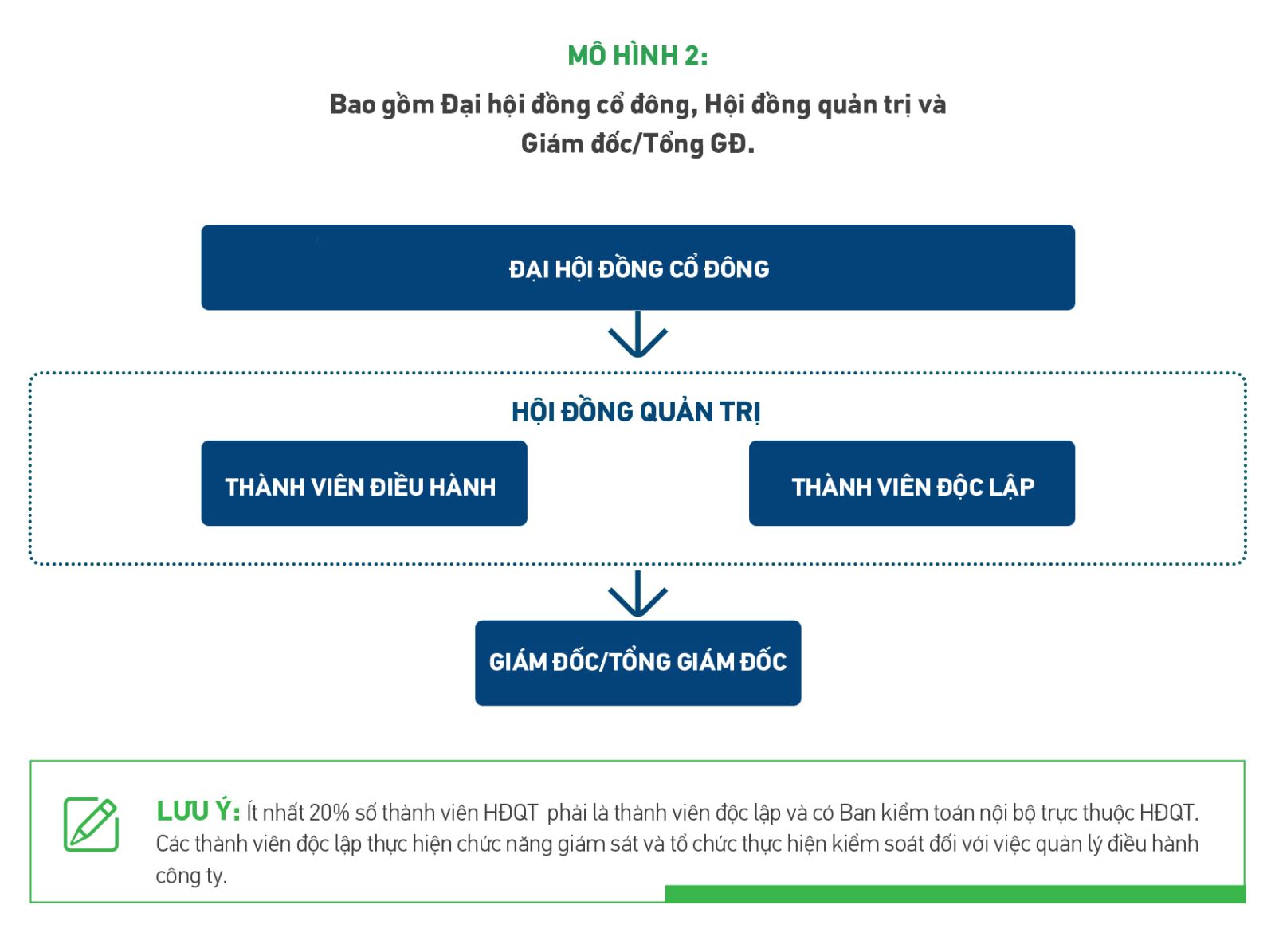 MÔ HÌNH 2:

Bao gồm Đại hội đồng cổ đông, Hội đồng quản trị và Giám đốc/Tổng GĐ.

ĐẠI HỘI ĐỒNG CỔ ĐÔNG

HỘI ĐỒNG QUẢN TRỊ

THÀNH VIÊN ĐIỀU HÀNH

THÀNH VIÊN ĐỘC LẬP

GIÁM ĐỐC/TỔNG GIÁM ĐỐC

LƯU Ý: Ít nhất 20% số thành viên HĐQT phải là thành viên độc lập và có Ban kiểm toán nội bộ trực thuộc HĐQT. Các thành viên độc lập thực hiện chức năng giám sát và tổ chức thực hiện kiểm soát đối với việc quản lý điều hành công ty.